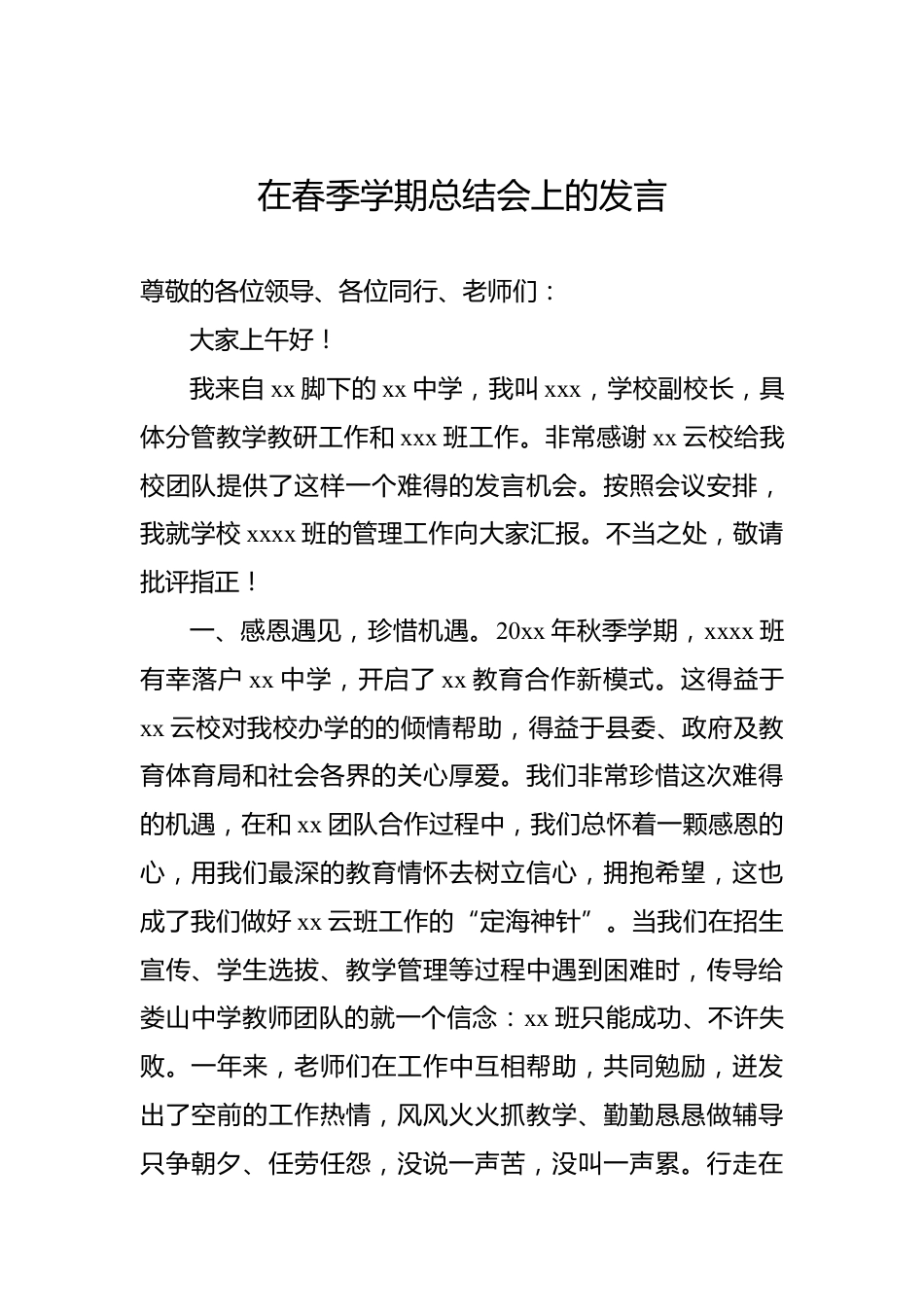 在春季学期总结会上的发言

尊敬的各位领导、各位同行、老师们：

大家上午好！

我来自 xx 脚下的 xx 中学，我叫 xxx，学校副校长，具体分管教学教研工作和 xxx 班工作。非常感谢 xx 云校给我校团队提供了这样一个难得的发言机会。按照会议安排，我就学校 xxxx 班的管理工作向大家汇报。不当之处，敬请批评指正！

一、感恩遇见，珍惜机遇。20xx 年秋季学期，xxxx 班有幸落户 xx 中学，开启了 xx 教育合作新模式。这得益于 xx 云校对我校办学的的倾情帮助，得益于县委、政府及教育体育局和社会各界的关心厚爱。我们非常珍惜这次难得的机遇，在和 xx 团队合作过程中，我们总怀着一颗感恩的心，用我们最深的教育情怀去树立信心，拥抱希望，这也成了我们做好 xx 云班工作的“定海神针”。当我们在招生宣传、学生选拔、教学管理等过程中遇到困难时，传导给娄山中学教师团队的就一个信念：xx 班只能成功、不许失败。一年来，老师们在工作中互相帮助，共同勉励，迸发出了空前的工作热情，风风火火抓教学、勤勤恳恳做辅导只争朝夕、任劳任怨，没说一声苦，没叫一声累。行走在